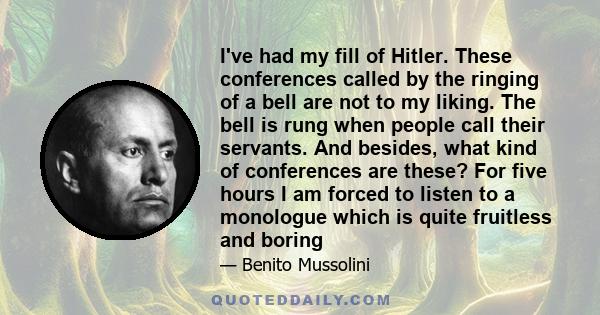 I've had my fill of Hitler. These conferences called by the ringing of a bell are not to my liking. The bell is rung when people call their servants. And besides, what kind of conferences are these? For five hours I am forced to listen to a monologue which is quite fruitless and boring

— Benito Mussolini

QUOTEDDAILY.COM